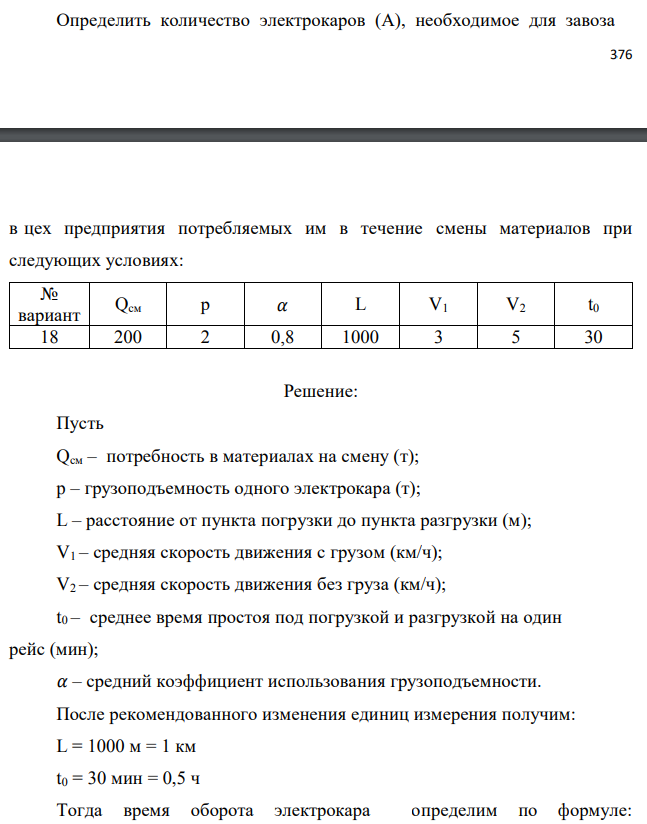 Определить количество электрокаров (А), необходимое для завоза

376

в цех предприятия потребляемых им в течение смены материалов при следующих условиях:

| № вариант | $Q_{см}$ | p | $\alpha$ | L | $V_1$ | $V_2$ | $t_0$ |
|---|---|---|---|---|---|---|---|
| 18 | 200 | 2 | 0,8 | 1000 | 3 | 5 | 30 |

Решение:

Пусть

$Q_{см}$ – потребность в материалах на смену (т);

p – грузоподъемность одного электрокара (т);

L – расстояние от пункта погрузки до пункта разгрузки (м);

$V_1$ – средняя скорость движения с грузом (км/ч);

$V_2$ – средняя скорость движения без груза (км/ч);

$t_0$ – среднее время простоя под погрузкой и разгрузкой на один рейс (мин);

$\alpha$ – средний коэффициент использования грузоподъемности.

После рекомендованного изменения единиц измерения получим:

L = 1000 м = 1 км

$t_0$ = 30 мин = 0,5 ч

Тогда время оборота электрокара определим по формуле: